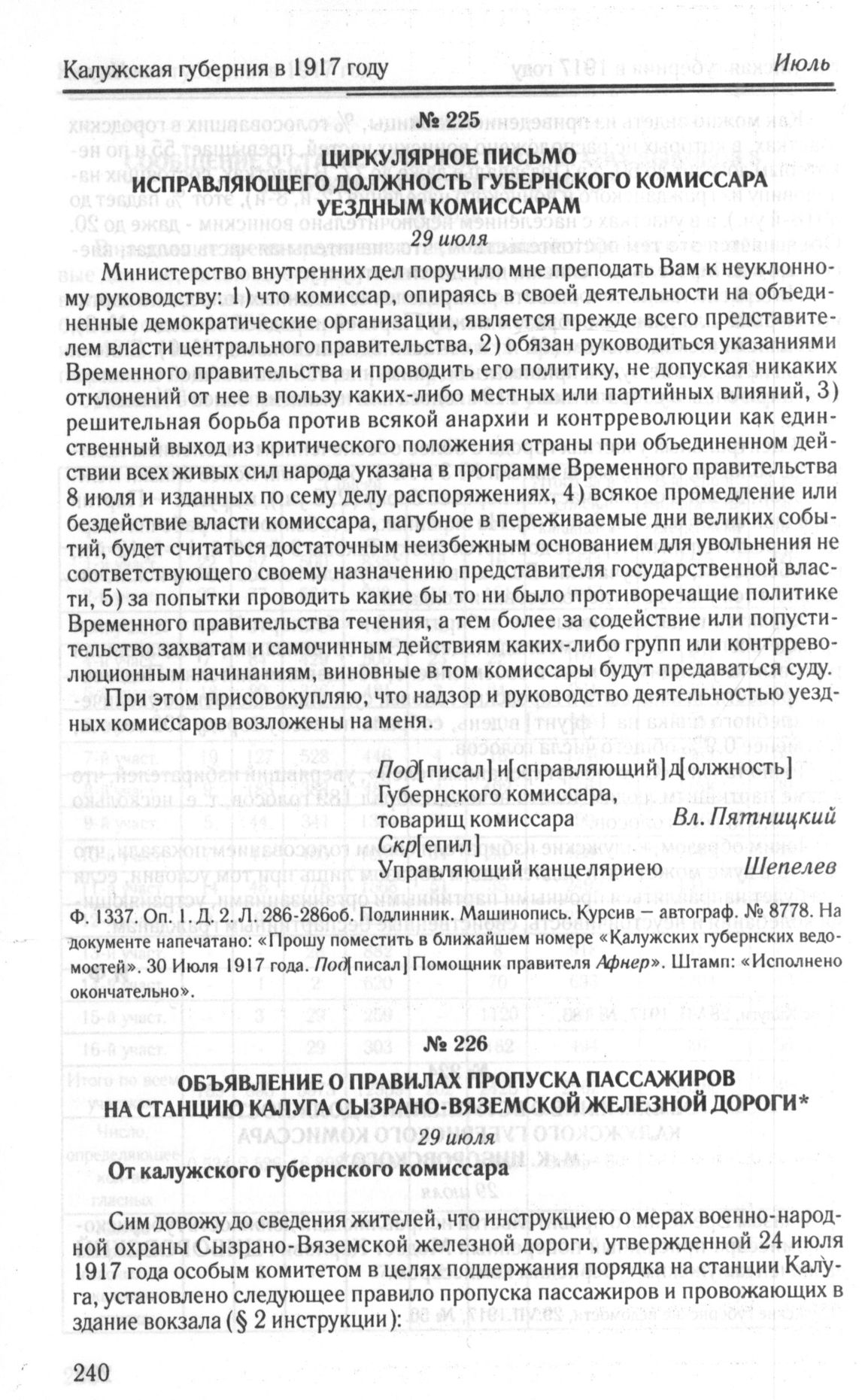 Калужская губерния в 1917 году Июль

№ 225

ЦИРКУЛЯРНОЕ ПИСЬМО
ИСПРАВЛЯЮЩЕГО ДОЛЖНОСТЬ ГУБЕРНСКОГО КОМИССАРА
УЕЗДНЫМ КОМИССАРАМ
29 июля

Министерство внутренних дел поручило мне преподать Вам к неуклонному руководству: 1) что комиссар, опираясь в своей деятельности на объединенные демократические организации, является прежде всего представителем власти центрального правительства, 2) обязан руководиться указаниями Временного правительства и проводить его политику, не допуская никаких отклонений от нее в пользу каких-либо местных или партийных влияний, 3) решительная борьба против всякой анархии и контрреволюции как единственный выход из критического положения страны при объединенном действии всех живых сил народа указана в программе Временного правительства 8 июля и изданных по сему делу распоряжениях, 4) всякое промедление или бездействие власти комиссара, пагубное в переживаемые дни великих событий, будет считаться достаточным неизбежным основанием для увольнения не соответствующего своему назначению представителя государственной власти, 5) за попытки проводить какие бы то ни было противоречащие политике Временного правительства течения, а тем более за содействие или попустительство захватам и самочинным действиям каких-либо групп или контрреволюционным начинаниям, виновные в том комиссары будут предаваться суду.

При этом присовокупляю, что надзор и руководство деятельностью уездных комиссаров возложены на меня.

Под[писал] и[справляющий] д[олжность]
Губернского комиссара,
товарищ комиссара Вл. Пятницкий
Скр[епил]
Управляющий канцеляриею Шепелев

Ф. 1337. Оп. 1. Д. 2. Л. 286-286об. Подлинник. Машинопись. Курсив – автограф. № 8778. На документе напечатано: «Прошу поместить в ближайшем номере «Калужских губернских ведомостей». 30 Июля 1917 года. Под[писал] Помощник правителя Афнер». Штамп: «Исполнено окончательно».

№ 226

ОБЪЯВЛЕНИЕ О ПРАВИЛАХ ПРОПУСКА ПАССАЖИРОВ
НА СТАНЦИЮ КАЛУГА СЫЗРАНО-ВЯЗЕМСКОЙ ЖЕЛЕЗНОЙ ДОРОГИ*
29 июля

От калужского губернского комиссара

Сим довожу до сведения жителей, что инструкциею о мерах военно-народной охраны Сызрано-Вяземской железной дороги, утвержденной 24 июля 1917 года особым комитетом в целях поддержания порядка на станции Калуга, установлено следующее правило пропуска пассажиров и провожающих в здание вокзала (§ 2 инструкции):

240